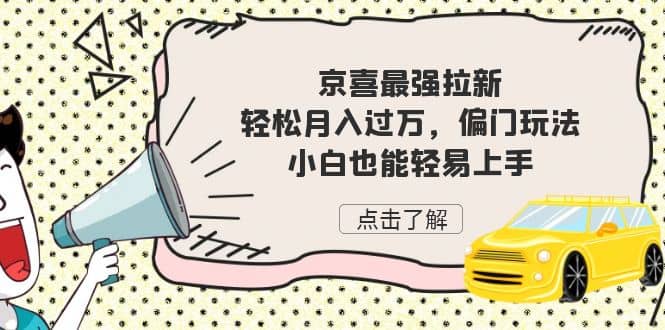 京喜最强拉新
轻松月入过万，偏门玩法
小白也能轻易上手

点击了解